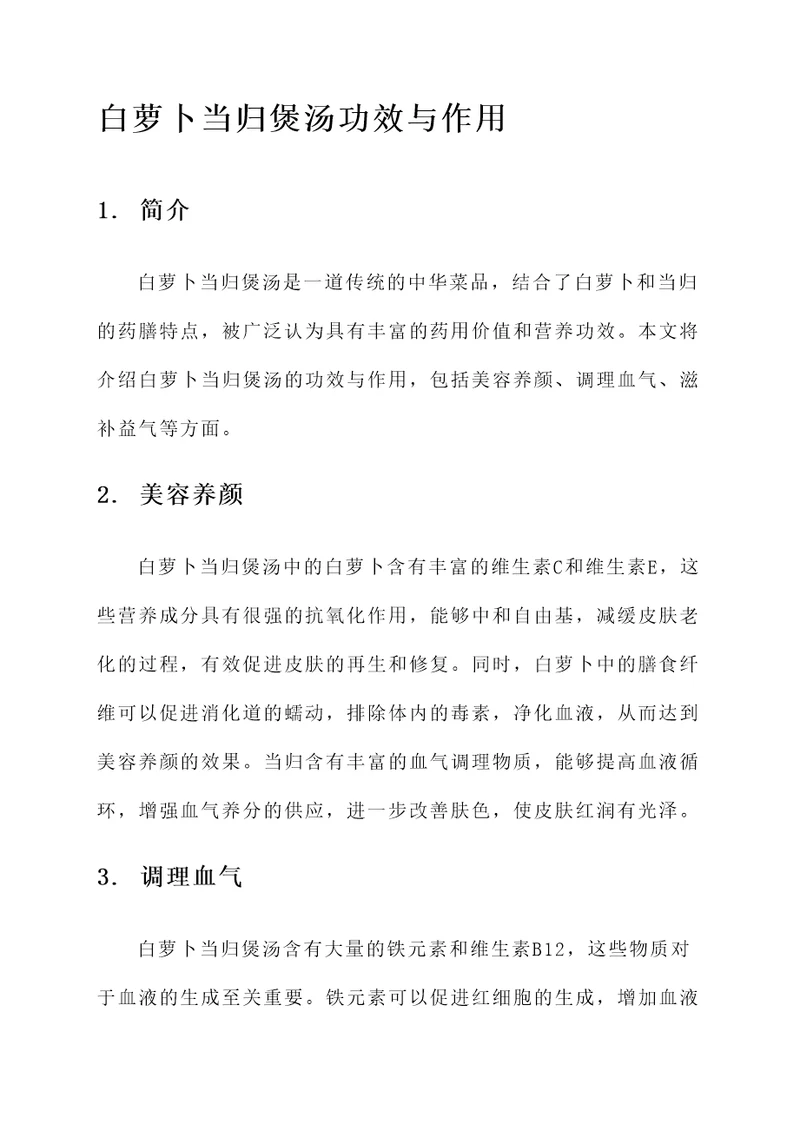 白萝卜当归煲汤功效与作用

1. 简介

白萝卜当归煲汤是一道传统的中华菜品，结合了白萝卜和当归的药膳特点，被广泛认为具有丰富的药用价值和营养功效。本文将介绍白萝卜当归煲汤的功效与作用，包括美容养颜、调理血气、滋补益气等方面。

2. 美容养颜

白萝卜当归煲汤中的白萝卜含有丰富的维生素C和维生素E，这些营养成分具有很强的抗氧化作用，能够中和自由基，减缓皮肤老化的过程，有效促进皮肤的再生和修复。同时，白萝卜中的膳食纤维可以促进消化道的蠕动，排除体内的毒素，净化血液，从而达到美容养颜的效果。当归含有丰富的血气调理物质，能够提高血液循环，增强血气养分的供应，进一步改善肤色，使皮肤红润有光泽。

3. 调理血气

白萝卜当归煲汤含有大量的铁元素和维生素B12，这些物质对于血液的生成至关重要。铁元素可以促进红细胞的生成，增加血液